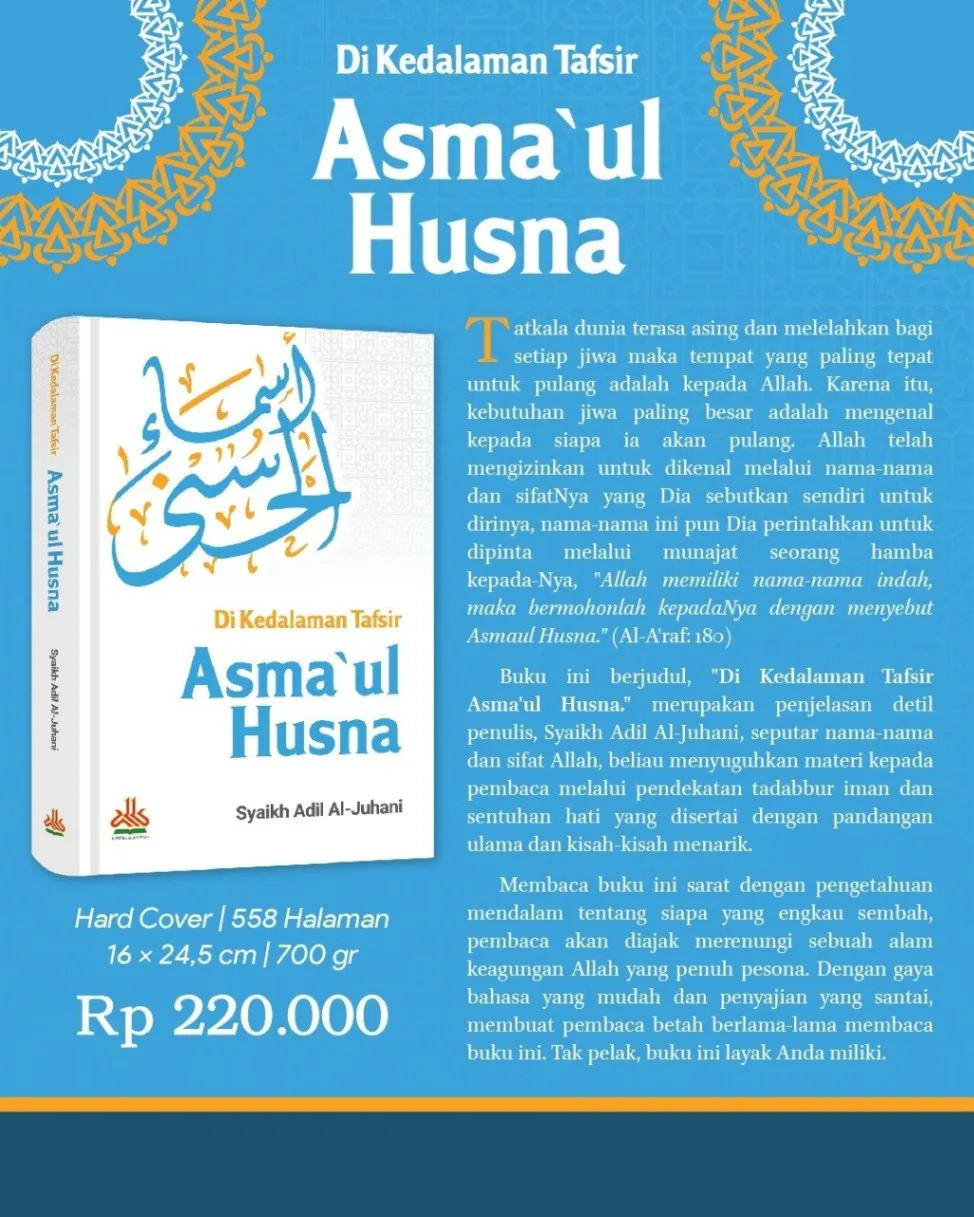 Di Kedalaman Tafsir

Asma`ul Husna

Di Kedalaman Tafsir

Asma`ul Husna

Syaikh Adil Al-Juhani

أسماء الحسنى

Di Kedalaman Tafsir

Asma`ul Husna

Syaikh Adil Al-Juhani

Hard Cover | 558 Halaman
16 × 24,5 cm | 700 gr

Rp 220.000

Tatkala dunia terasa asing dan melelahkan bagi setiap jiwa maka tempat yang paling tepat untuk pulang adalah kepada Allah. Karena itu, kebutuhan jiwa paling besar adalah mengenal kepada siapa ia akan pulang. Allah telah mengizinkan untuk dikenal melalui nama-nama dan sifatNya yang Dia sebutkan sendiri untuk dirinya, nama-nama ini pun Dia perintahkan untuk dipinta melalui munajat seorang hamba kepada-Nya, "Allah memiliki nama-nama indah, maka bermohonlah kepadaNya dengan menyebut Asmaul Husna." (Al-A'raf: 180)

Buku ini berjudul, "Di Kedalaman Tafsir Asma'ul Husna." merupakan penjelasan detil penulis, Syaikh Adil Al-Juhani, seputar nama-nama dan sifat Allah, beliau menyuguhkan materi kepada pembaca melalui pendekatan tadabbur iman dan sentuhan hati yang disertai dengan pandangan ulama dan kisah-kisah menarik.

Membaca buku ini sarat dengan pengetahuan mendalam tentang siapa yang engkau sembah, pembaca akan diajak merenungi sebuah alam keagungan Allah yang penuh pesona. Dengan gaya bahasa yang mudah dan penyajian yang santai, membuat pembaca betah berlama-lama membaca buku ini. Tak pelak, buku ini layak Anda miliki.